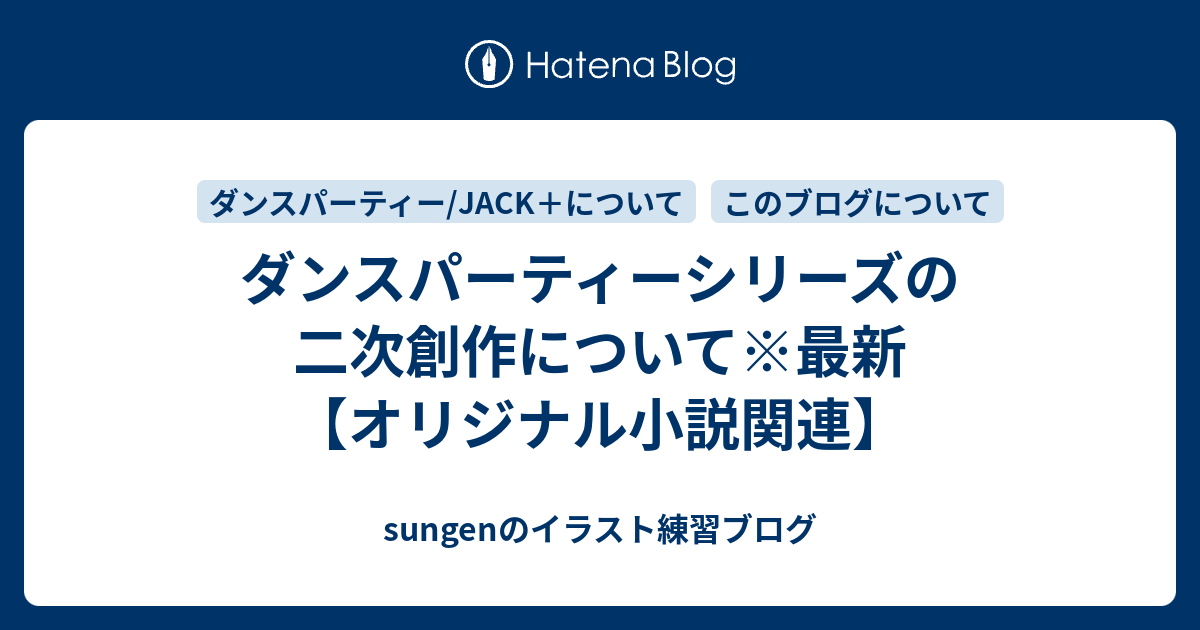 Hatena Blog

ダンスパーティー/JACK＋について

このブログについて

ダンスパーティーシリーズの二次創作について※最新【オリジナル小説関連】

sungenのイラスト練習ブログ